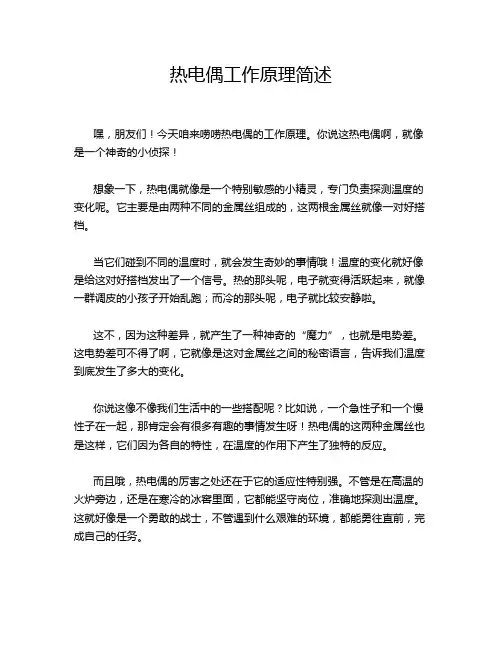 热电偶工作原理简述

嘿，朋友们！今天咱来唠唠热电偶的工作原理。你说这热电偶啊，就像是一个神奇的小侦探！

想象一下，热电偶就像是一个特别敏感的小精灵，专门负责探测温度的变化呢。它主要是由两种不同的金属丝组成的，这两根金属丝就像一对好搭档。

当它们碰到不同的温度时，就会发生奇妙的事情哦！温度的变化就好像是给这对好搭档发出了一个信号。热的那头呢，电子就变得活跃起来，就像一群调皮的小孩子开始乱跑；而冷的那头呢，电子就比较安静啦。

这不，因为这种差异，就产生了一种神奇的“魔力”，也就是电势差。这电势差可不得了啊，它就像是这对金属丝之间的秘密语言，告诉我们温度到底发生了多大的变化。

你说这像不像我们生活中的一些搭配呢？比如说，一个急性子和一个慢性子在一起，那肯定会有很多有趣的事情发生呀！热电偶的这两种金属丝也是这样，它们因为各自的特性，在温度的作用下产生了独特的反应。

而且哦，热电偶的厉害之处还在于它的适应性特别强。不管是在高温的火炉旁边，还是在寒冷的冰窖里面，它都能坚守岗位，准确地探测出温度。这就好像是一个勇敢的战士，不管遇到什么艰难的环境，都能勇往直前，完成自己的任务。